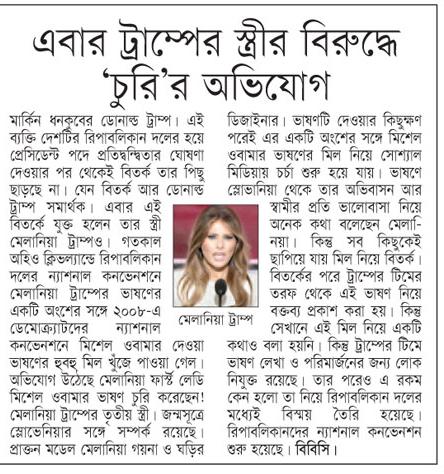 এবার ট্রাম্পের স্ত্রীর বিরুদ্ধে 'চুরি'র অভিযোগ

মার্কিন ধনকুবের ডোনাল্ড ট্রাম্প। এই ব্যক্তি দেশটির রিপাবলিকান দলের হয়ে প্রেসিডেন্ট পদে প্রতিদ্বন্দ্বিতার ঘোষণা দেওয়ার পর থেকেই বিতর্ক তার পিছু ছাড়ছে না। যেন বিতর্ক আর ডোনাল্ড ট্রাম্প সমার্থক। এবার এই বিতর্কে যুক্ত হলেন তার স্ত্রী মেলানিয়া ট্রাম্পও। গতকাল অহিও ক্লিভল্যান্ডে রিপাবলিকান দলের ন্যাশনাল কনভেনশনে মেলানিয়া ট্রাম্পের ভাষণের একটি অংশের সঙ্গে ২০০৮-এ ডেমোক্র্যাটদের ন্যাশনাল কনভেনশনে মিশেল ওবামার দেওয়া ভাষণের হুবহু মিল খুঁজে পাওয়া গেল। অভিযোগ উঠেছে মেলানিয়া ফার্স্ট লেডি মিশেল ওবামার ভাষণ চুরি করেছেন! মেলানিয়া ট্রাম্পের তৃতীয় স্ত্রী। জন্মসূত্রে স্লোভেনিয়ার সঙ্গে সম্পর্ক রয়েছে। প্রাক্তন মডেল মেলানিয়া গয়না ও ঘড়ির ডিজাইনার। ভাষণটি দেওয়ার কিছুক্ষণ পরেই এর একটি অংশের সঙ্গে মিশেল ওবামার ভাষণের মিল নিয়ে সোশ্যাল মিডিয়ায় চর্চা শুরু হয়ে যায়। ভাষণে স্লোভানিয়া থেকে তার অভিবাসন আর স্বামীর প্রতি ভালোবাসা নিয়ে অনেক কথা বলেছেন মেলানিয়া। কিন্তু সব কিছুকেই ছাপিয়ে যায় মিল নিয়ে বিতর্ক। বিতর্কের পরে ট্রাম্পের টিমের তরফ থেকে এই ভাষণ নিয়ে বক্তব্য প্রকাশ করা হয়। কিন্তু সেখানে এই মিল নিয়ে একটি কথাও বলা হয়নি। কিন্তু ট্রাম্পের টিমে ভাষণ লেখা ও পরিমার্জনের জন্য লোক নিযুক্ত রয়েছে। তার পরেও এ রকম কেন হলো তা নিয়ে রিপাবলিকান দলের মধ্যেই বিস্ময় তৈরি হয়েছে। রিপাবলিকানদের ন্যাশনাল কনভেনশন শুরু হয়েছে। বিবিসি।

মেলানিয়া ট্রাম্প